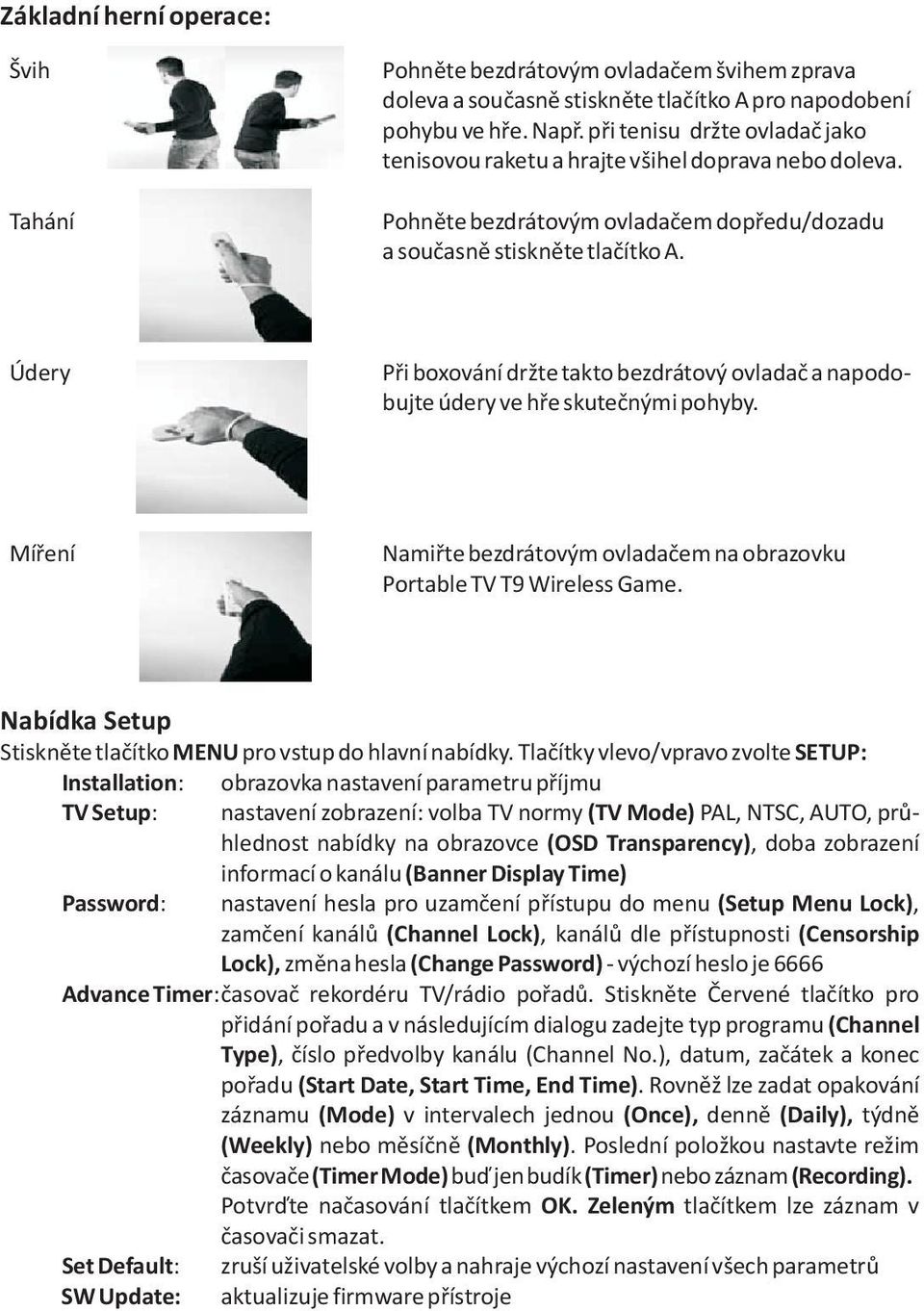 Základní herní operace:

Švih

Pohněte bezdrátovým ovladačem švihem zprava doleva a současně stiskněte tlačítko A pro napodobení pohybu ve hře. Např. při tenisu držte ovladač jako tenisovou raketu a hrajte všihel doprava nebo doleva.

Tahání

Pohněte bezdrátovým ovladačem dopředu/dozadu a současně stiskněte tlačítko A.

Údery

Při boxování držte takto bezdrátový ovladač a napodobujte údery ve hře skutečnými pohyby.

Míření

Namiřte bezdrátovým ovladačem na obrazovku Portable TV T9 Wireless Game.

Nabídka Setup

Stiskněte tlačítko MENU pro vstup do hlavní nabídky. Tlačítky vlevo/vpravo zvolte SETUP:

Installation: obrazovka nastavení parametru příjmu

TV Setup: nastavení zobrazení: volba TV normy (TV Mode) PAL, NTSC, AUTO, průhlednost nabídky na obrazovce (OSD Transparency), doba zobrazení informací o kanálu (Banner Display Time)

Password: nastavení hesla pro uzamčení přístupu do menu (Setup Menu Lock), zamčení kanálů (Channel Lock), kanálů dle přístupnosti (Censorship Lock), změna hesla (Change Password) - výchozí heslo je 6666

Advance Timer: časovač rekordéru TV/rádio pořadů. Stiskněte Červené tlačítko pro přidání pořadu a v následujícím dialogu zadejte typ programu (Channel Type), číslo předvolby kanálu (Channel No.), datum, začátek a konec pořadu (Start Date, Start Time, End Time). Rovněž lze zadat opakování záznamu (Mode) v intervalech jednou (Once), denně (Daily), týdně (Weekly) nebo měsíčně (Monthly). Poslední položkou nastavte režim časovače (Timer Mode) buď jen budík (Timer) nebo záznam (Recording). Potvrďte načasování tlačítkem OK. Zeleným tlačítkem lze záznam v časovači smazat.

Set Default: zruší uživatelské volby a nahraje výchozí nastavení všech parametrů

SW Update: aktualizuje firmware přístroje